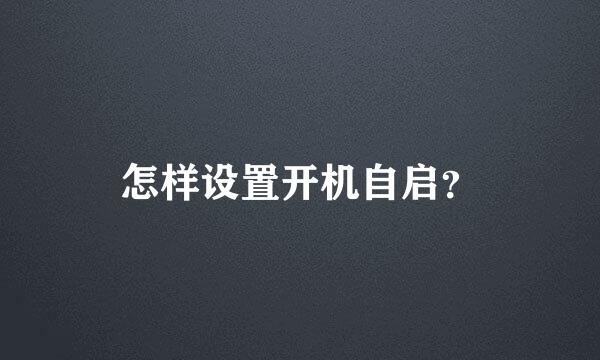 怎样设置开机自启？